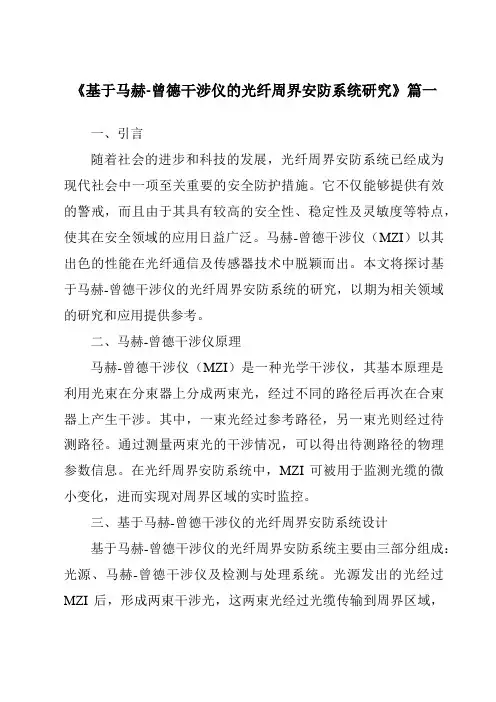 《基于马赫-曾德干涉仪的光纤周界安防系统研究》篇一

一、引言

随着社会的进步和科技的发展，光纤周界安防系统已经成为现代社会中一项至关重要的安全防护措施。它不仅能够提供有效的警戒，而且由于其具有较高的安全性、稳定性及灵敏度等特点，使其在安全领域的应用日益广泛。马赫-曾德干涉仪（MZI）以其出色的性能在光纤通信及传感器技术中脱颖而出。本文将探讨基于马赫-曾德干涉仪的光纤周界安防系统的研究，以期为相关领域的研究和应用提供参考。

二、马赫-曾德干涉仪原理

马赫-曾德干涉仪（MZI）是一种光学干涉仪，其基本原理是利用光束在分束器上分成两束光，经过不同的路径后再次在合束器上产生干涉。其中，一束光经过参考路径，另一束光则经过待测路径。通过测量两束光的干涉情况，可以得出待测路径的物理参数信息。在光纤周界安防系统中，MZI 可被用于监测光缆的微小变化，进而实现对周界区域的实时监控。

三、基于马赫-曾德干涉仪的光纤周界安防系统设计

基于马赫-曾德干涉仪的光纤周界安防系统主要由三部分组成：光源、马赫-曾德干涉仪及检测与处理系统。光源发出的光经过 MZI 后，形成两束干涉光，这两束光经过光缆传输到周界区域，